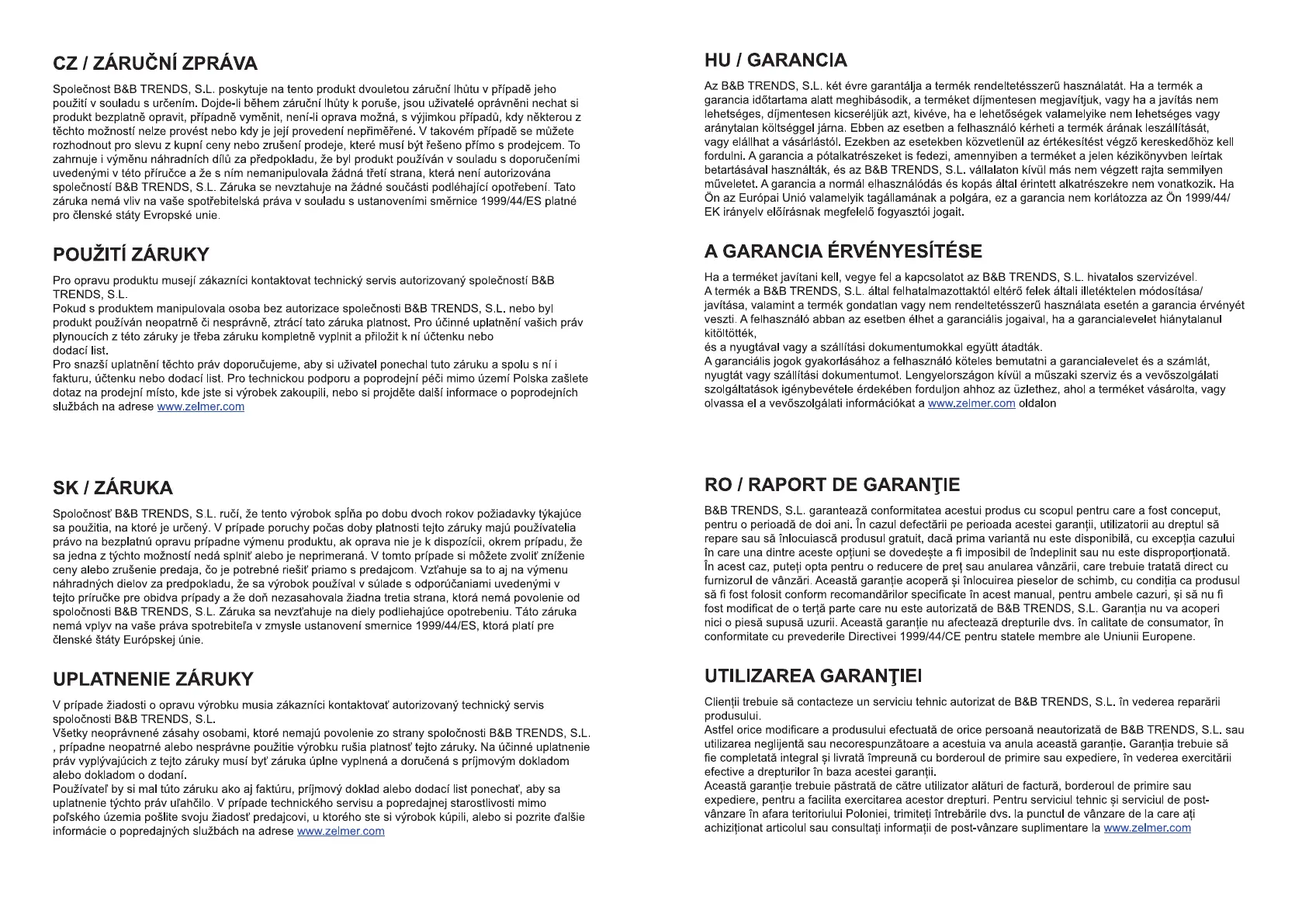 CZ / ZÁRUČNÍ ZPRÁVA

Společnost B&B TRENDS, S.L. poskytuje na tento produkt dvouletou záruční lhůtu v případě jeho použití v souladu s určením. Dojde-li během záruční lhůty k poruše, jsou uživatelé oprávněni nechat si produkt bezplatně opravit, případně vyměnit, není-li oprava možná, s výjimkou případů, kdy některou z těchto možností nelze provést nebo kdy je její provedení nepřiměřené. V takovém případě se můžete rozhodnout pro slevu z kupní ceny nebo zrušení prodeje, které musí být řešeno přímo s prodejcem. To zahrnuje i výměnu náhradních dílů za předpokladu, že byl produkt používán v souladu s doporučeními uvedenými v této příručce a že s ním nemanipulovala žádná třetí strana, která není autorizována společností B&B TRENDS, S.L. Záruka se nevztahuje na žádné součásti podléhající opotřebení. Tato záruka nemá vliv na vaše spotřebitelská práva v souladu s ustanoveními směrnice 1999/44/ES platné pro členské státy Evropské unie.

POUŽITÍ ZÁRUKY

Pro opravu produktu musejí zákazníci kontaktovat technický servis autorizovaný společností B&B TRENDS, S.L.
Pokud s produktem manipulovala osoba bez autorizace společnosti B&B TRENDS, S.L. nebo byl produkt používán neopatrně či nesprávně, ztrácí tato záruka platnost. Pro účinné uplatnění vašich práv plynoucích z této záruky je třeba záruku kompletně vyplnit a přiložit k ní účtenku nebo dodací list.
Pro snazší uplatnění těchto práv doporučujeme, aby si uživatel ponechal tuto záruku a spolu s ní i fakturu, účtenku nebo dodací list. Pro technickou podporu a poprodejní péči mimo území Polska zašlete dotaz na prodejní místo, kde jste si výrobek zakoupili, nebo si projděte další informace o poprodejních službách na adrese www.zelmer.com

SK / ZÁRUKA

Spoločnosť B&B TRENDS, S.L. ručí, že tento výrobok spĺňa po dobu dvoch rokov požiadavky týkajúce sa použitia, na ktoré je určený. V prípade poruchy počas doby platnosti tejto záruky majú používatelia právo na bezplatnú opravu prípadne výmenu produktu, ak oprava nie je k dispozícii, okrem prípadu, že sa jedna z týchto možností nedá splniť alebo je neprimeraná. V tomto prípade si môžete zvoliť zníženie ceny alebo zrušenie predaja, čo je potrebné riešiť priamo s predajcom. Vzťahuje sa to aj na výmenu náhradných dielov za predpokladu, že sa výrobok používal v súlade s odporúčaniami uvedenými v tejto príručke pre obidva prípady a že doň nezasahovala žiadna tretia strana, ktorá nemá povolenie od spoločnosti B&B TRENDS, S.L. Záruka sa nevzťahuje na diely podliehajúce opotrebeniu. Táto záruka nemá vplyv na vaše práva spotrebiteľa v zmysle ustanovení smernice 1999/44/ES, ktorá platí pre členské štáty Európskej únie.

UPLATNENIE ZÁRUKY

V prípade žiadosti o opravu výrobku musia zákazníci kontaktovať autorizovaný technický servis spoločnosti B&B TRENDS, S.L.
Všetky neoprávnené zásahy osobami, ktoré nemajú povolenie zo strany spoločnosti B&B TRENDS, S.L. , prípadne neopatrné alebo nesprávne použitie výrobku rušia platnosť tejto záruky. Na účinné uplatnenie práv vyplývajúcich z tejto záruky musí byť záruka úplne vyplnená a doručená s príjmovým dokladom alebo dokladom o dodaní.
Používateľ by si mal túto záruku ako aj faktúru, príjmový doklad alebo dodací list ponechať, aby sa uplatnenie týchto práv uľahčilo. V prípade technického servisu a popredajnej starostlivosti mimo poľského územia pošlite svoju žiadosť predajcovi, u ktorého ste si výrobok kúpili, alebo si pozrite ďalšie informácie o popredajných službách na adrese www.zelmer.com

HU / GARANCIA

Az B&B TRENDS, S.L. két évre garantálja a termék rendeltetésszerű használatát. Ha a termék a garancia időtartama alatt meghibásodik, a terméket díjmentesen megjavítjuk, vagy ha a javítás nem lehetséges, díjmentesen kicseréljük azt, kivéve, ha e lehetőségek valamelyike nem lehetséges vagy aránytalan költséggel járna. Ebben az esetben a felhasználó kérheti a termék árának leszállítását, vagy elállhat a vásárlástól. Ezekben az esetekben közvetlenül az értékesítést végző kereskedőhöz kell fordulni. A garancia a pótalkatrészeket is fedezi, amennyiben a terméket a jelen kézikönyvben leírtak betartásával használták, és az B&B TRENDS, S.L. vállalaton kívül más nem végzett rajta semmilyen műveletet. A garancia a normál elhasználódás és kopás által érintett alkatrészekre nem vonatkozik. Ha Ön az Európai Unió valamelyik tagállamának a polgára, ez a garancia nem korlátozza az Ön 1999/44/EK irányelv előírásnak megfelelő fogyasztói jogait.

A GARANCIA ÉRVÉNYESÍTÉSE

Ha a terméket javítani kell, vegye fel a kapcsolatot az B&B TRENDS, S.L. hivatalos szervizével.
A termék a B&B TRENDS, S.L. által felhatalmazottaktól eltérő felek általi illetéktelen módosítása/javítása, valamint a termék gondatlan vagy nem rendeltetésszerű használata esetén a garancia érvényét veszti. A felhasználó abban az esetben élhet a garanciális jogaival, ha a garancialevelet hiánytalanul kitöltötték,
és a nyugtával vagy a szállítási dokumentumokkal együtt átadták.
A garanciális jogok gyakorlásához a felhasználó köteles bemutatni a garancialevelet és a számlát, nyugtát vagy szállítási dokumentumot. Lengyelországon kívül a műszaki szerviz és a vevőszolgálati szolgáltatások igénybevétele érdekében forduljon ahhoz az üzlethez, ahol a terméket vásárolta, vagy olvassa el a vevőszolgálati információkat a www.zelmer.com oldalon

RO / RAPORT DE GARANŢIE

B&B TRENDS, S.L. garantează conformitatea acestui produs cu scopul pentru care a fost conceput, pentru o perioadă de doi ani. În cazul defectării pe perioada acestei garanții, utilizatorii au dreptul să repare sau să înlocuiască produsul gratuit, dacă prima variantă nu este disponibilă, cu excepția cazului în care una dintre aceste opțiuni se dovedește a fi imposibil de îndeplinit sau nu este disproporționată. În acest caz, puteți opta pentru o reducere de preț sau anularea vânzării, care trebuie tratată direct cu furnizorul de vânzări. Această garanție acoperă și înlocuirea pieselor de schimb, cu condiția ca produsul să fi fost folosit conform recomandărilor specificate în acest manual, pentru ambele cazuri, și să nu fi fost modificat de o terță parte care nu este autorizată de B&B TRENDS, S.L. Garanția nu va acoperi nici o piesă supusă uzurii. Această garanție nu afectează drepturile dvs. în calitate de consumator, în conformitate cu prevederile Directivei 1999/44/CE pentru statele membre ale Uniunii Europene.

UTILIZAREA GARANŢIEI

Clienții trebuie să contacteze un serviciu tehnic autorizat de B&B TRENDS, S.L. în vederea reparării produsului.
Astfel orice modificare a produsului efectuată de orice persoană neautorizată de B&B TRENDS, S.L. sau utilizarea neglijentă sau necorespunzătoare a acestuia va anula această garanție. Garanția trebuie să fie completată integral și livrată împreună cu borderoul de primire sau expediere, în vederea exercitării efective a drepturilor în baza acestei garanții.
Această garanție trebuie păstrată de către utilizator alături de factură, borderoul de primire sau expediere, pentru a facilita exercitarea acestor drepturi. Pentru serviciul tehnic și serviciul de post-vânzare în afara teritoriului Poloniei, trimiteți întrebările dvs. la punctul de vânzare de la care ați achiziționat articolul sau consultați informații de post-vânzare suplimentare la www.zelmer.com